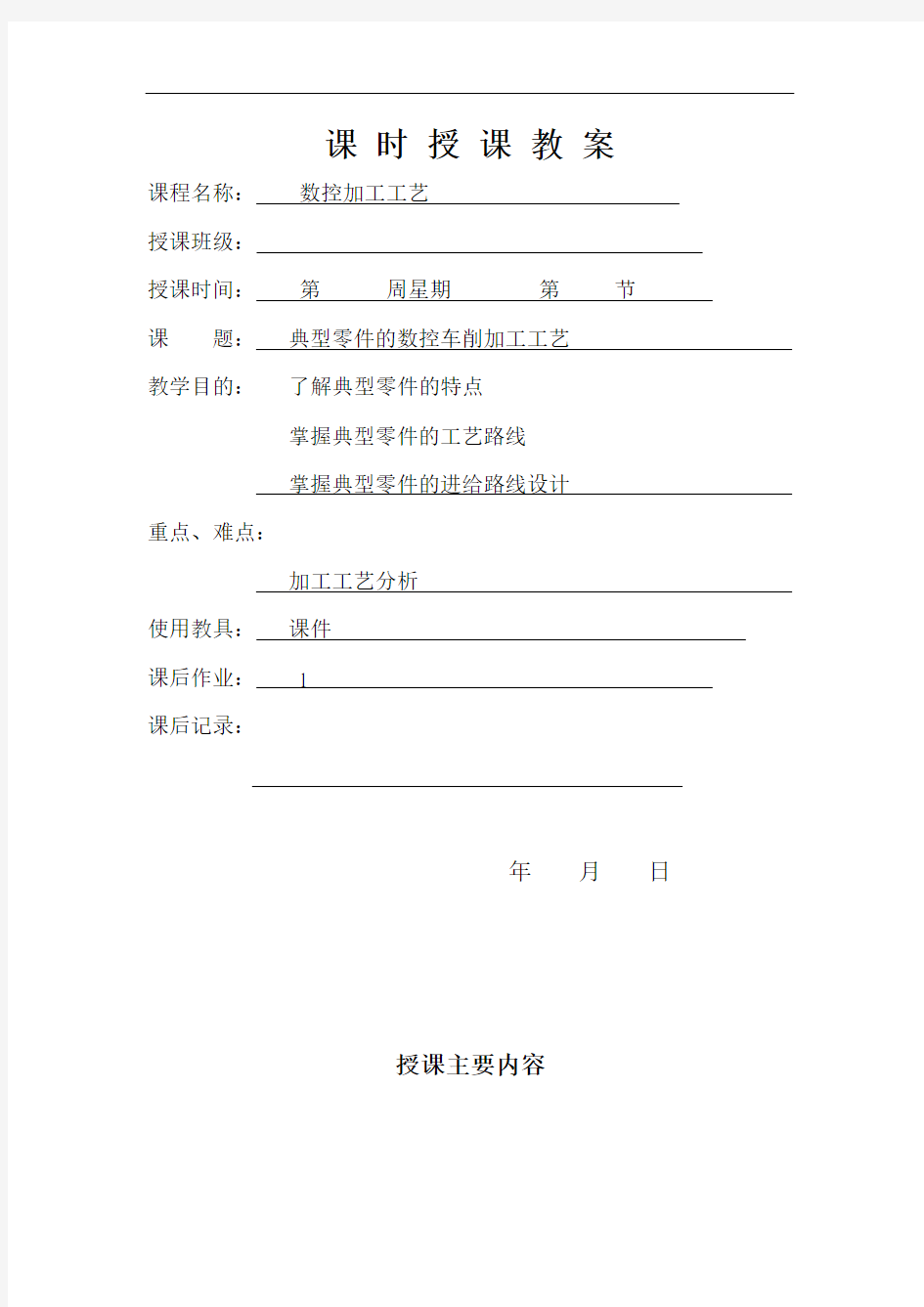 课 时 授 课 教 案

课程名称： 数控加工工艺

授课班级：

授课时间： 第 周星期 第 节

课 题： 典型零件的数控车削加工工艺

教学目的： 了解典型零件的特点

掌握典型零件的工艺路线

掌握典型零件的进给路线设计

重点、难点：

加工工艺分析

使用教具： 课件

课后作业： 1

课后记录：

年 月 日

授课主要内容